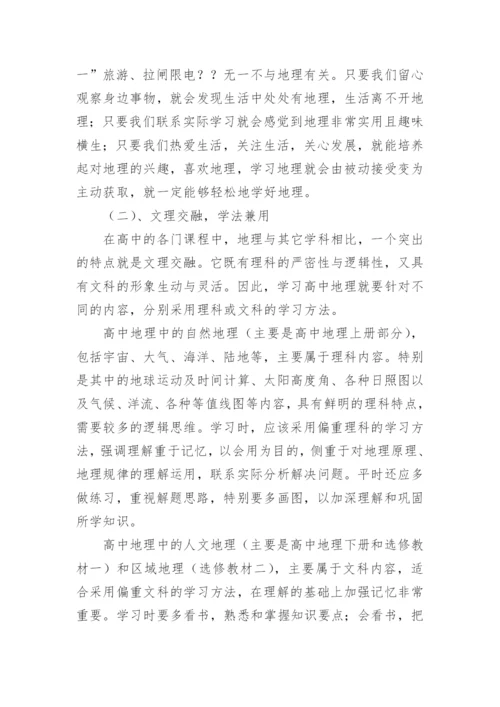 一”旅游、拉闸限电？？无一不与地理有关。只要我们留心观察身边事物，就会发现生活中处处有地理，生活离不开地理；只要我们联系实际学习就会感觉到地理非常实用且趣味横生；只要我们热爱生活，关注生活，关心发展，就能培养起对地理的兴趣，喜欢地理，学习地理就会由被动接受变为主动获取，就一定能够轻松地学好地理。

（二）、文理交融，学法兼用

在高中的各门课程中，地理与其它学科相比，一个突出的特点就是文理交融。它既有理科的严密性与逻辑性，又具有文科的形象生动与灵活。因此，学习高中地理就要针对不同的内容，分别采用理科或文科的学习方法。

高中地理中的自然地理（主要是高中地理上册部分），包括宇宙、大气、海洋、陆地等，主要属于理科内容。特别是其中的地球运动及时间计算、太阳高度角、各种日照图以及气候、洋流、各种等值线图等内容，具有鲜明的理科特点，需要较多的逻辑思维。学习时，应该采用偏重理科的学习方法，强调理解重于记忆，以会用为目的，侧重于对地理原理、地理规律的理解运用，联系实际分析解决问题。平时还应多做练习，重视解题思路，特别要多画图，以加深理解和巩固所学知识。

高中地理中的人文地理（主要是高中地理下册和选修教材一）和区域地理（选修教材二），主要属于文科内容，适合采用偏重文科的学习方法，在理解的基础上加强记忆非常重要。学习时要多看书，熟悉和掌握知识要点；会看书，把